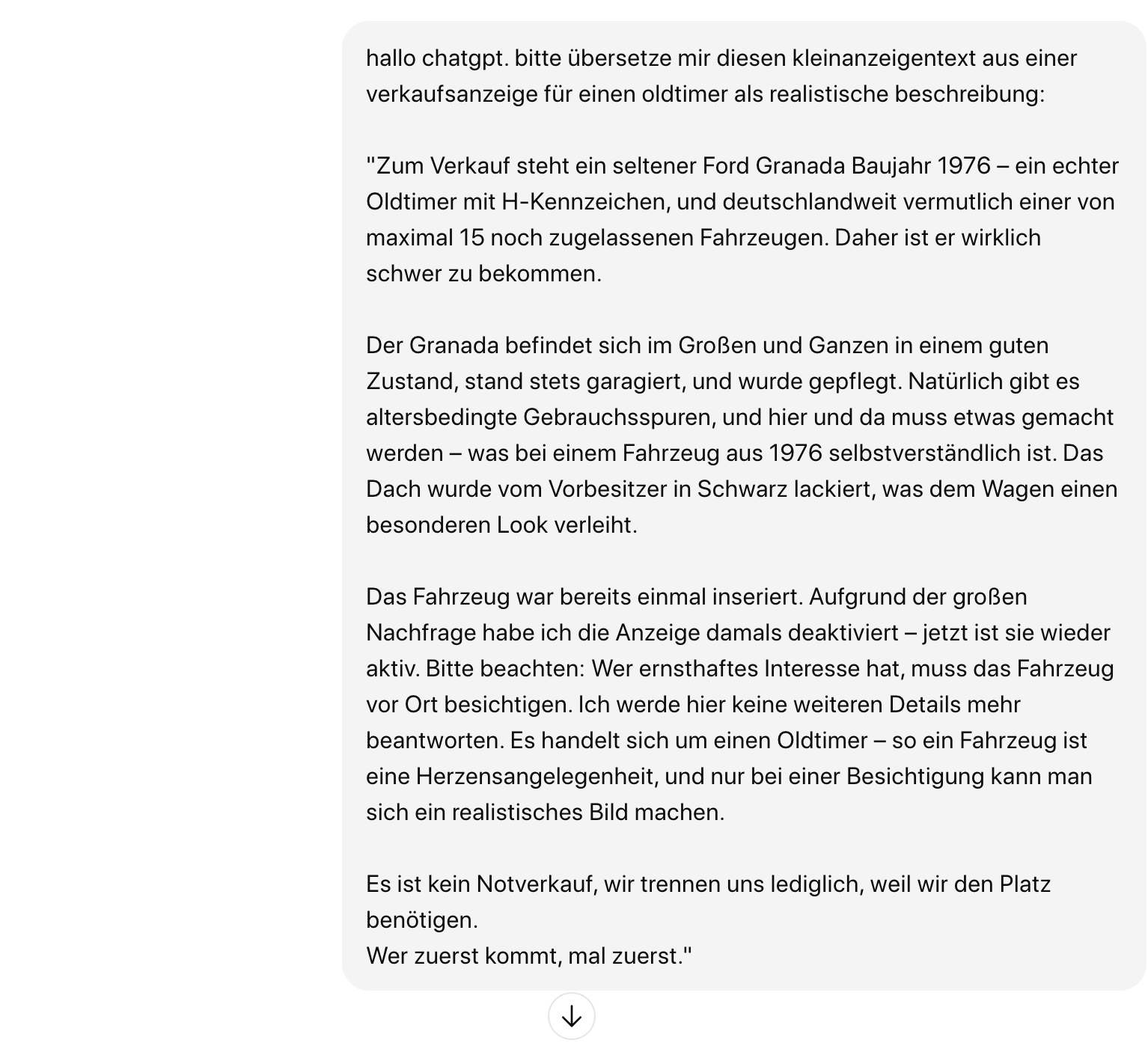 hallo chatgpt. bitte übersetze mir diesen kleinanzeigentext aus einer verkaufsanzeige für einen oldtimer als realistische beschreibung:

"Zum Verkauf steht ein seltener Ford Granada Baujahr 1976 – ein echter Oldtimer mit H-Kennzeichen, und deutschlandweit vermutlich einer von maximal 15 noch zugelassenen Fahrzeugen. Daher ist er wirklich schwer zu bekommen.

Der Granada befindet sich im Großen und Ganzen in einem guten Zustand, stand stets garagiert, und wurde gepflegt. Natürlich gibt es altersbedingte Gebrauchsspuren, und hier und da muss etwas gemacht werden – was bei einem Fahrzeug aus 1976 selbstverständlich ist. Das Dach wurde vom Vorbesitzer in Schwarz lackiert, was dem Wagen einen besonderen Look verleiht.

Das Fahrzeug war bereits einmal inseriert. Aufgrund der großen Nachfrage habe ich die Anzeige damals deaktiviert – jetzt ist sie wieder aktiv. Bitte beachten: Wer ernsthaftes Interesse hat, muss das Fahrzeug vor Ort besichtigen. Ich werde hier keine weiteren Details mehr beantworten. Es handelt sich um einen Oldtimer – so ein Fahrzeug ist eine Herzensangelegenheit, und nur bei einer Besichtigung kann man sich ein realistisches Bild machen.

Es ist kein Notverkauf, wir trennen uns lediglich, weil wir den Platz benötigen.
Wer zuerst kommt, mal zuerst."